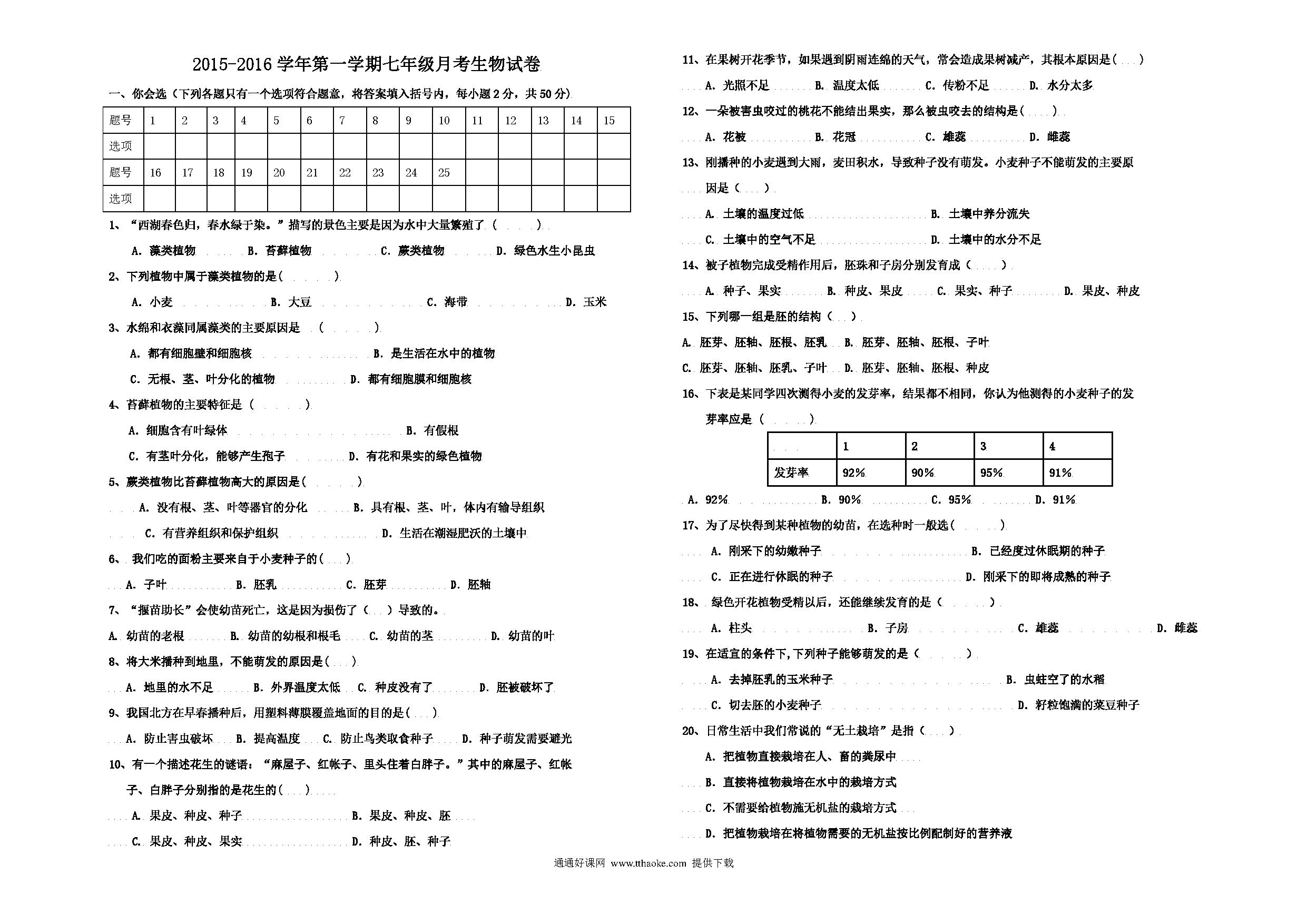 2015-2016 学年第一学期七年级月考生物试卷

一、你会选（下列各题只有一个选项符合题意，将答案填入括号内，每小题 2 分，共 50 分）

| 题号 | 1 | 2 | 3 | 4 | 5 | 6 | 7 | 8 | 9 | 10 | 11 | 12 | 13 | 14 | 15 |
|---|---|---|---|---|---|---|---|---|---|---|---|---|---|---|---|
| 选项 | | | | | | | | | | | | | | | |
| 题号 | 16 | 17 | 18 | 19 | 20 | 21 | 22 | 23 | 24 | 25 | | | | | |
| 选项 | | | | | | | | | | | | | | | |

1、“西湖春色归，春水绿于染。”描写的景色主要是因为水中大量繁殖了（ ）

A. 藻类植物 B. 苔藓植物 C. 蕨类植物 D. 绿色水生小昆虫

2、下列植物中属于藻类植物的是（ ）

A. 小麦 B. 大豆 C. 海带 D. 玉米

3、水绵和衣藻同属藻类的主要原因是 （ ）

A. 都有细胞壁和细胞核 B. 是生活在水中的植物

C. 无根、茎、叶分化的植物 D. 都有细胞膜和细胞核

4、苔藓植物的主要特征是（ ）

A. 细胞含有叶绿体 B. 有假根

C. 有茎叶分化，能够产生孢子 D. 有花和果实的绿色植物

5、蕨类植物比苔藓植物高大的原因是（ ）

A. 没有根、茎、叶等器官的分化 B. 具有根、茎、叶，体内有输导组织

C. 有营养组织和保护组织 D. 生活在潮湿肥沃的土壤中

6、 我们吃的面粉主要来自于小麦种子的（ ）

A. 子叶 B. 胚乳 C. 胚芽 D. 胚轴

7、“揠苗助长”会使幼苗死亡，这是因为损伤了（ ）导致的。

A. 幼苗的老根 B. 幼苗的幼根和根毛 C. 幼苗的茎 D. 幼苗的叶

8、将大米播种到地里，不能萌发的原因是（ ）

A. 地里的水不足 B. 外界温度太低 C. 种皮没有了 D. 胚被破坏了

9、我国北方在早春播种后，用塑料薄膜覆盖地面的目的是（ ）

A. 防止害虫破坏 B. 提高温度 C. 防止鸟类取食种子 D. 种子萌发需要避光

10、有一个描述花生的谜语：“麻屋子、红帐子、里头住着白胖子。”其中的麻屋子、红帐子、白胖子分别指的是花生的（ ）

A. 果皮、种皮、种子 B. 果皮、种皮、胚

C. 果皮、种皮、果实 D. 种皮、胚、种子

11、在果树开花季节，如果遇到阴雨连绵的天气，常会造成果树减产，其根本原因是（ ）

A. 光照不足 B. 温度太低 C. 传粉不足 D. 水分太多

12、一朵被害虫咬过的桃花不能结出果实，那么被虫咬去的结构是（ ）

A. 花被 B. 花冠 C. 雄蕊 D. 雌蕊

13、刚播种的小麦遇到大雨，麦田积水，导致种子没有萌发。小麦种子不能萌发的主要原因是（ ）

A. 土壤的温度过低 B. 土壤中养分流失

C. 土壤中的空气不足 D. 土壤中的水分不足

14、被子植物完成受精作用后，胚珠和子房分别发育成（ ）

A. 种子、果实 B. 种皮、果皮 C. 果实、种子 D. 果皮、种皮

15、下列哪一组是胚的结构（ ）

A. 胚芽、胚轴、胚根、胚乳 B. 胚芽、胚轴、胚根、子叶

C. 胚芽、胚轴、胚乳、子叶 D. 胚芽、胚轴、胚根、种皮

16、下表是某同学四次测得小麦的发芽率，结果都不相同，你认为他测得的小麦种子的发芽率应是（ ）

| | 1 | 2 | 3 | 4 |
|---|---|---|---|---|
| 发芽率 | 92% | 90% | 95% | 91% |

A. 92% B. 90% C. 95% D. 91%

17、为了尽快得到某种植物的幼苗，在选种时一般选（ ）

A. 刚采下的幼嫩种子 B. 已经度过休眠期的种子

C. 正在进行休眠的种子 D. 刚采下的即将成熟的种子

18、 绿色开花植物受精以后，还能继续发育的是（ ）

A. 柱头 B. 子房 C. 雄蕊 D. 雌蕊

19、在适宜的条件下,下列种子能够萌发的是（ ）

A. 去掉胚乳的玉米种子 B. 虫蛀空了的水稻

C. 切去胚的小麦种子 D. 籽粒饱满的菜豆种子

20、日常生活中我们常说的“无土栽培”是指（ ）

A. 把植物直接栽培在人、畜的粪尿中

B. 直接将植物栽培在水中的栽培方式

C. 不需要给植物施无机盐的栽培方式

D. 把植物栽培在将植物需要的无机盐按比例配制好的营养液

通通好课网 www.tthaoke.com 提供下载